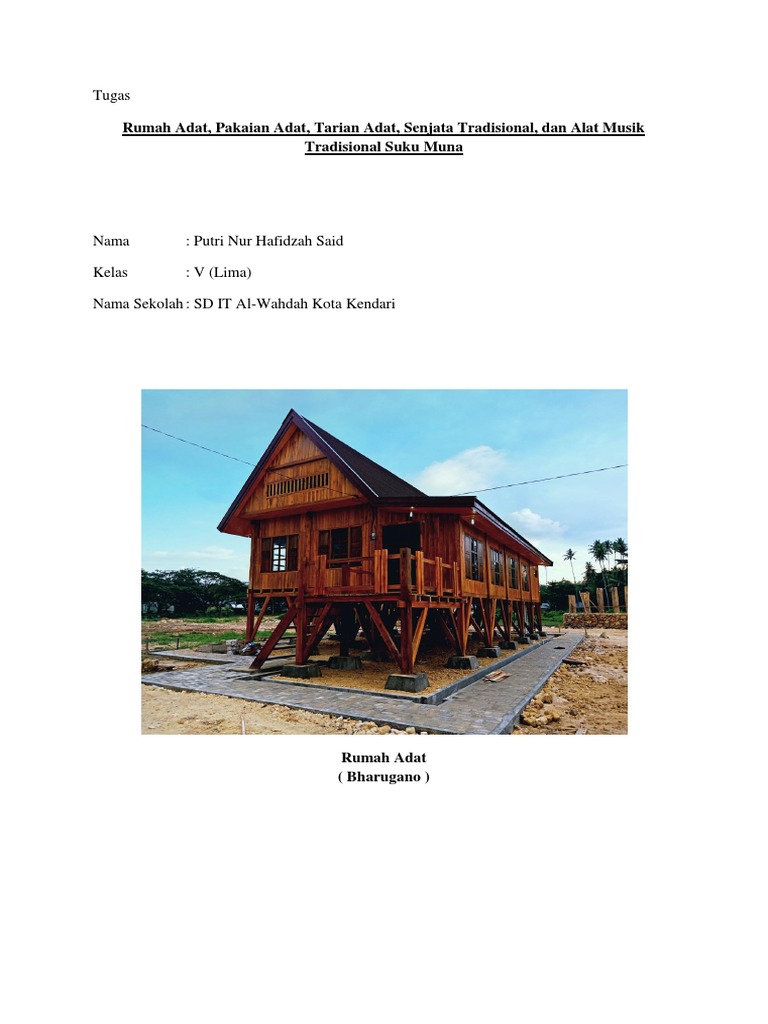 Tugas

Rumah Adat, Pakaian Adat, Tarian Adat, Senjata Tradisional, dan Alat Musik Tradisional Suku Muna

Nama : Putri Nur Hafidzah Said

Kelas : V (Lima)

Nama Sekolah : SD IT Al-Wahdah Kota Kendari

Rumah Adat
( Bharugano )